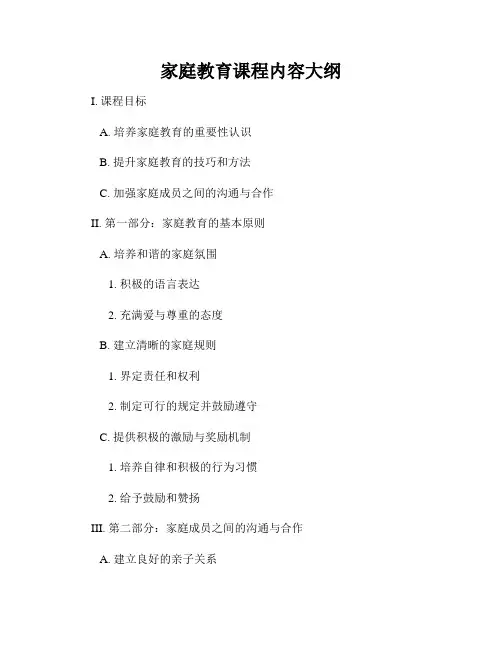 家庭教育课程内容大纲

I. 课程目标

A. 培养家庭教育的重要性认识

B. 提升家庭教育的技巧和方法

C. 加强家庭成员之间的沟通与合作

II. 第一部分：家庭教育的基本原则

A. 培养和谐的家庭氛围

1. 积极的语言表达

2. 充满爱与尊重的态度

B. 建立清晰的家庭规则

1. 界定责任和权利

2. 制定可行的规定并鼓励遵守

C. 提供积极的激励与奖励机制

1. 培养自律和积极的行为习惯

2. 给予鼓励和赞扬

III. 第二部分：家庭成员之间的沟通与合作

A. 建立良好的亲子关系